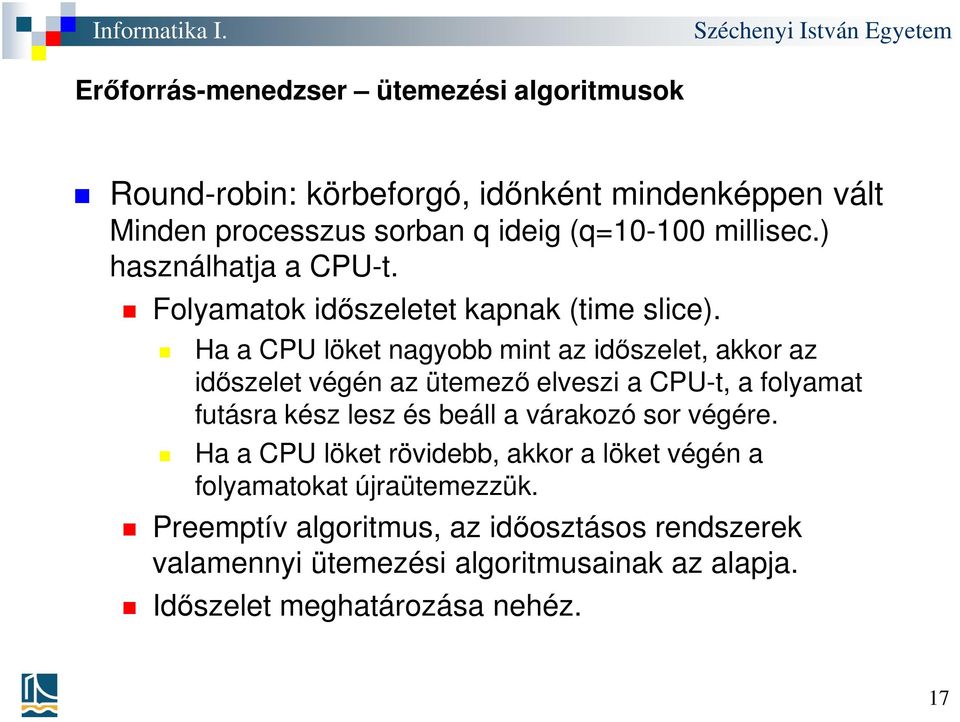 Informatika I.
Széchenyi István Egyetem

Erőforrás-menedzser – ütemezési algoritmusok

Round-robin: körbeforgó, időnként mindenképpen vált
Minden processzus sorban q ideig (q=10-100 millisec.) használhatja a CPU-t.

Folyamatok időszeletet kapnak (time slice).

Ha a CPU löket nagyobb mint az időszelet, akkor az időszelet végén az ütemező elveszi a CPU-t, a folyamat futásra kész lesz és beáll a várakozó sor végére.

Ha a CPU löket rövidebb, akkor a löket végén a folyamatokat újraütemezzük.

Preemptív algoritmus, az időosztásos rendszerek valamennyi ütemezési algoritmusainak az alapja.

Időszelet meghatározása nehéz.

17